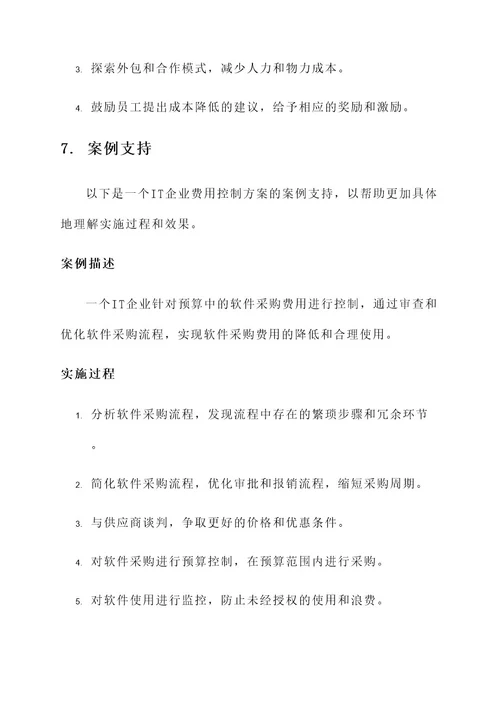 3. 探索外包和合作模式，减少人力和物力成本。

4. 鼓励员工提出成本降低的建议，给予相应的奖励和激励。

7. 案例支持

以下是一个IT企业费用控制方案的案例支持，以帮助更加具体地理解实施过程和效果。

案例描述

一个IT企业针对预算中的软件采购费用进行控制，通过审查和优化软件采购流程，实现软件采购费用的降低和合理使用。

实施过程

1. 分析软件采购流程，发现流程中存在的繁琐步骤和冗余环节。

2. 简化软件采购流程，优化审批和报销流程，缩短采购周期。

3. 与供应商谈判，争取更好的价格和优惠条件。

4. 对软件采购进行预算控制，在预算范围内进行采购。

5. 对软件使用进行监控，防止未经授权的使用和浪费。